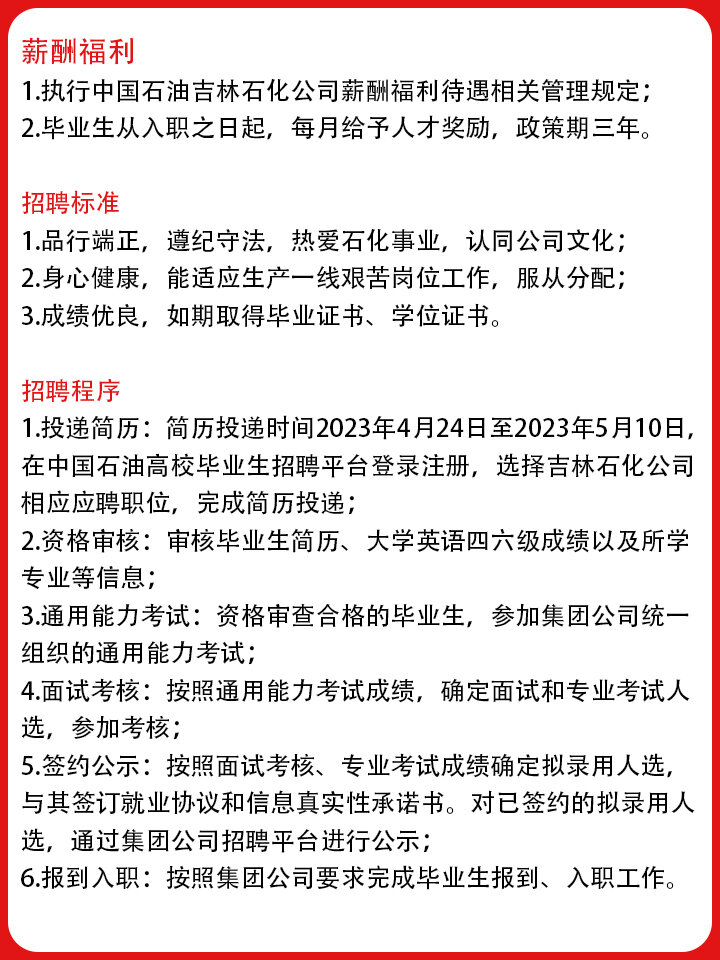 薪酬福利

1.执行中国石油吉林石化公司薪酬福利待遇相关管理规定；
2.毕业生从入职之日起，每月给予人才奖励，政策期三年。

招聘标准

1.品行端正，遵纪守法，热爱石化事业，认同公司文化；
2.身心健康，能适应生产一线艰苦岗位工作，服从分配；
3.成绩优良，如期取得毕业证书、学位证书。

招聘程序

1.投递简历：简历投递时间2023年4月24日至2023年5月10日，在中国石油高校毕业生招聘平台登录注册，选择吉林石化公司相应应聘职位，完成简历投递；
2.资格审核：审核毕业生简历、大学英语四六级成绩以及所学专业等信息；
3.通用能力考试：资格审查合格的毕业生，参加集团公司统一组织的通用能力考试；
4.面试考核：按照通用能力考试成绩，确定面试和专业考试人选，参加考核；
5.签约公示：按照面试考核、专业考试成绩确定拟录用人选，与其签订就业协议和信息真实性承诺书。对已签约的拟录用人选，通过集团公司招聘平台进行公示；
6.报到入职：按照集团公司要求完成毕业生报到、入职工作。